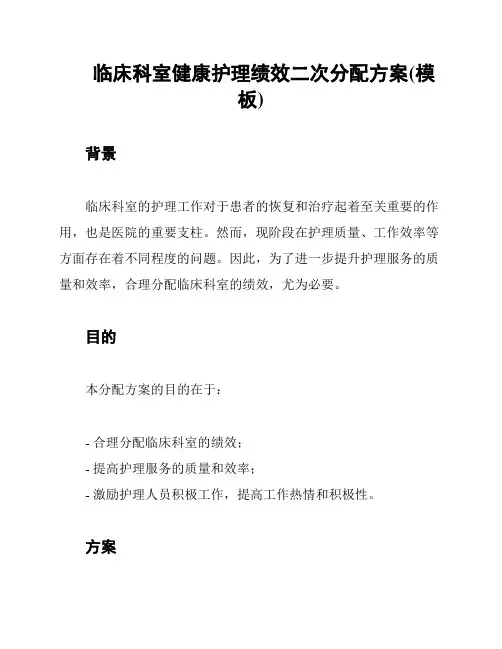 临床科室健康护理绩效二次分配方案(模板)

背景

临床科室的护理工作对于患者的恢复和治疗起着至关重要的作用，也是医院的重要支柱。然而，现阶段在护理质量、工作效率等方面存在着不同程度的问题。因此，为了进一步提升护理服务的质量和效率，合理分配临床科室的绩效，尤为必要。

目的

本分配方案的目的在于：

- 合理分配临床科室的绩效；
- 提高护理服务的质量和效率；
- 激励护理人员积极工作，提高工作热情和积极性。

方案